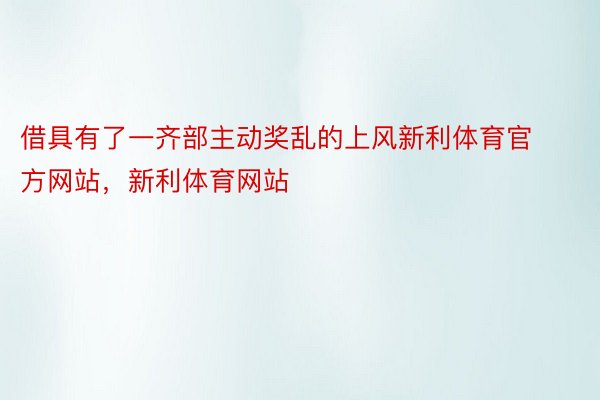 借具有了一齐部主动奖乱的上风新利体育官方网站，新利体育网站